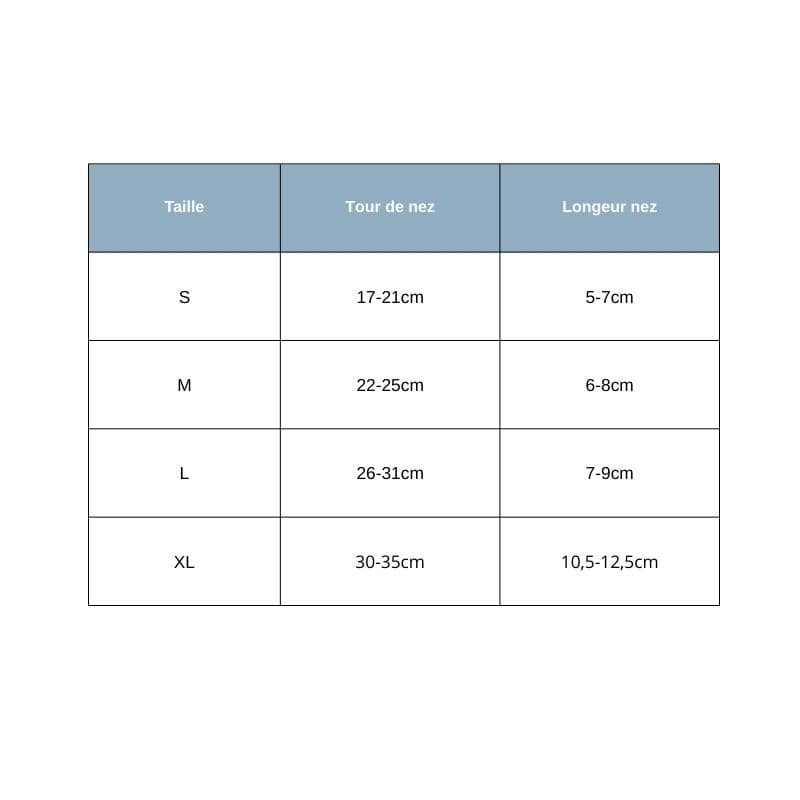 | Taille | Tour de nez | Longeur nez |
|---|---|---|
| S | 17-21cm | 5-7cm |
| M | 22-25cm | 6-8cm |
| L | 26-31cm | 7-9cm |
| XL | 30-35cm | 10,5-12,5cm |